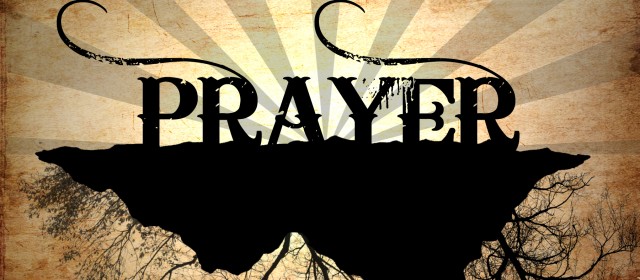 PRAYER